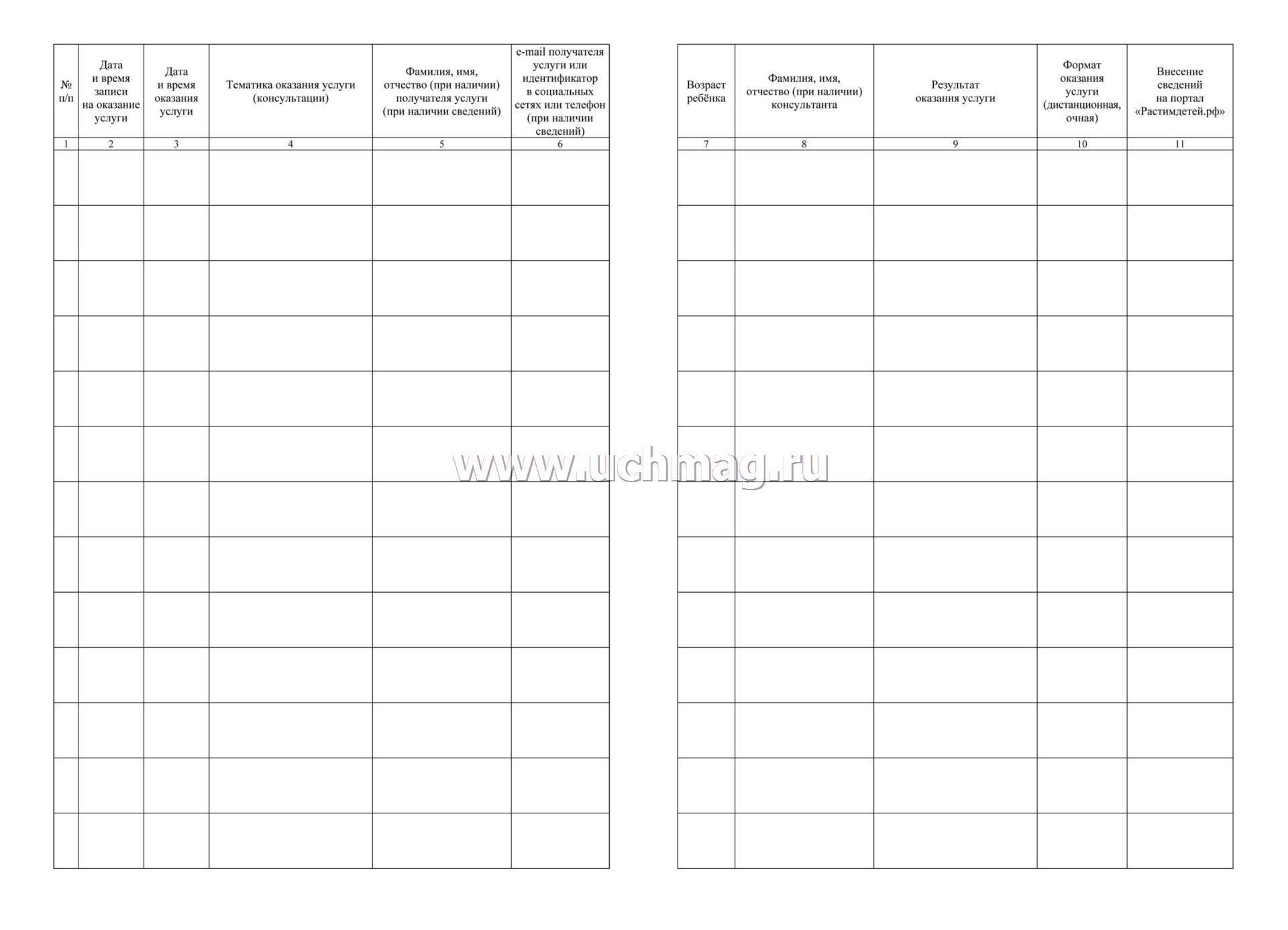 | № п/п | Дата и время записи на оказание услуги | Дата и время оказания услуги | Тематика оказания услуги (консультации) | Фамилия, имя, отчество (при наличии) получателя услуги (при наличии сведений) | e-mail получателя услуги или идентификатор в социальных сетях или телефон (при наличии сведений) |
|---|---|---|---|---|---|
| 1 | 2 | 3 | 4 | 5 | 6 |
| | | | | | |
| | | | | | |
| | | | | | |
| | | | | | |
| | | | | | |
| | | | | | |
| | | | | | |
| | | | | | |
| | | | | | |
| | | | | | |
| | | | | | |
| | | | | | |
| | | | | | |

www.uchmag.ru

| Возраст ребёнка | Фамилия, имя, отчество (при наличии) консультанта | Результат оказания услуги | Формат оказания услуги (дистанционная, очная) | Внесение сведений на портал «Растимдетей.рф» |
|---|---|---|---|---|
| 7 | 8 | 9 | 10 | 11 |
| | | | | |
| | | | | |
| | | | | |
| | | | | |
| | | | | |
| | | | | |
| | | | | |
| | | | | |
| | | | | |
| | | | | |
| | | | | |
| | | | | |
| | | | | |